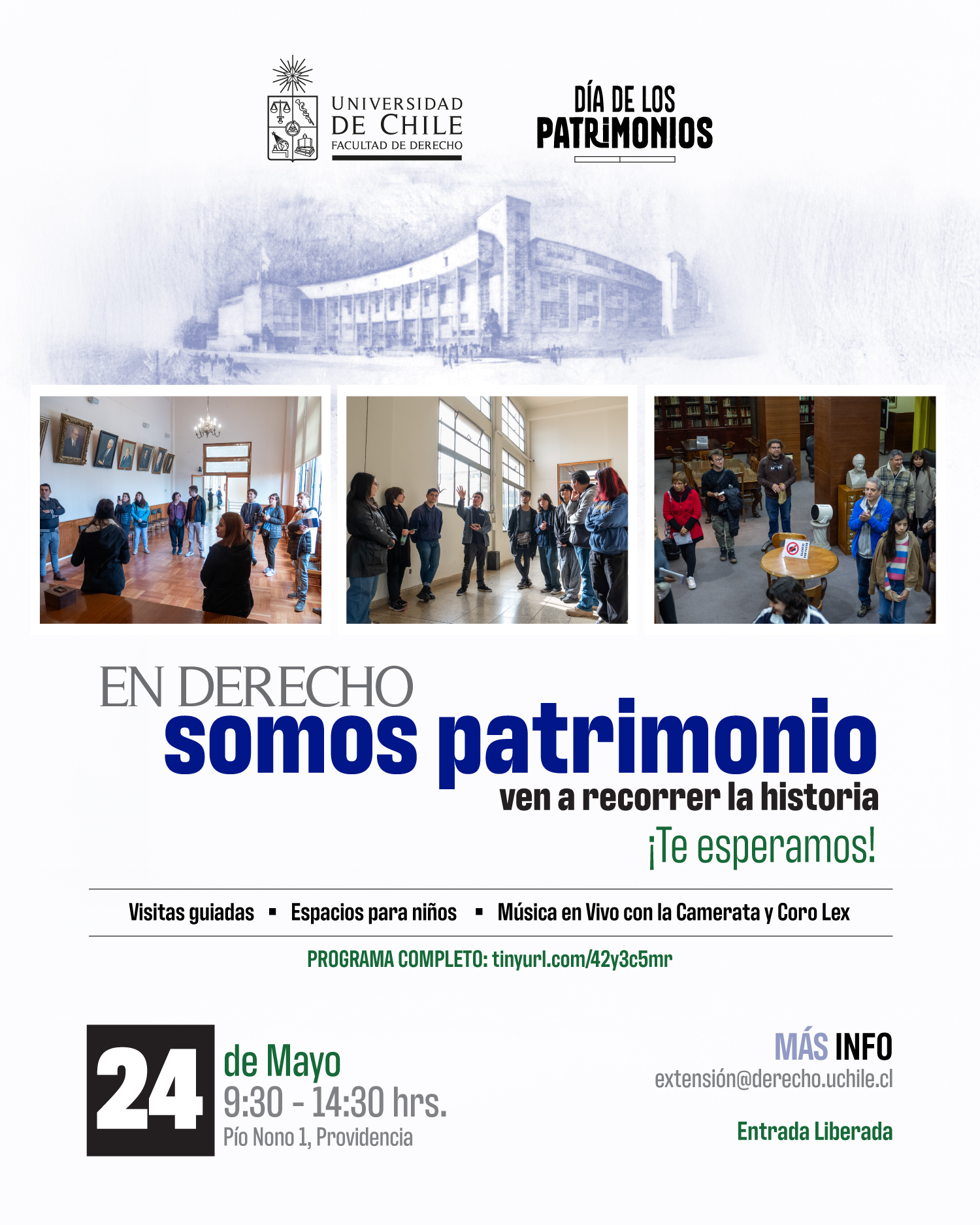 UNIVERSIDAD DE CHILE
FACULTAD DE DERECHO

DÍA DE LOS PATRIMONIOS

EN DERECHO
somos patrimonio
ven a recorrer la historia
¡Te esperamos!

Visitas guiadas ▪ Espacios para niños ▪ Música en Vivo con la Camerata y Coro Lex

PROGRAMA COMPLETO: tinyurl.com/42y3c5mr

24 de Mayo
9:30 - 14:30 hrs.
Pío Nono 1, Providencia

MÁS INFO
extensión@derecho.uchile.cl

Entrada Liberada